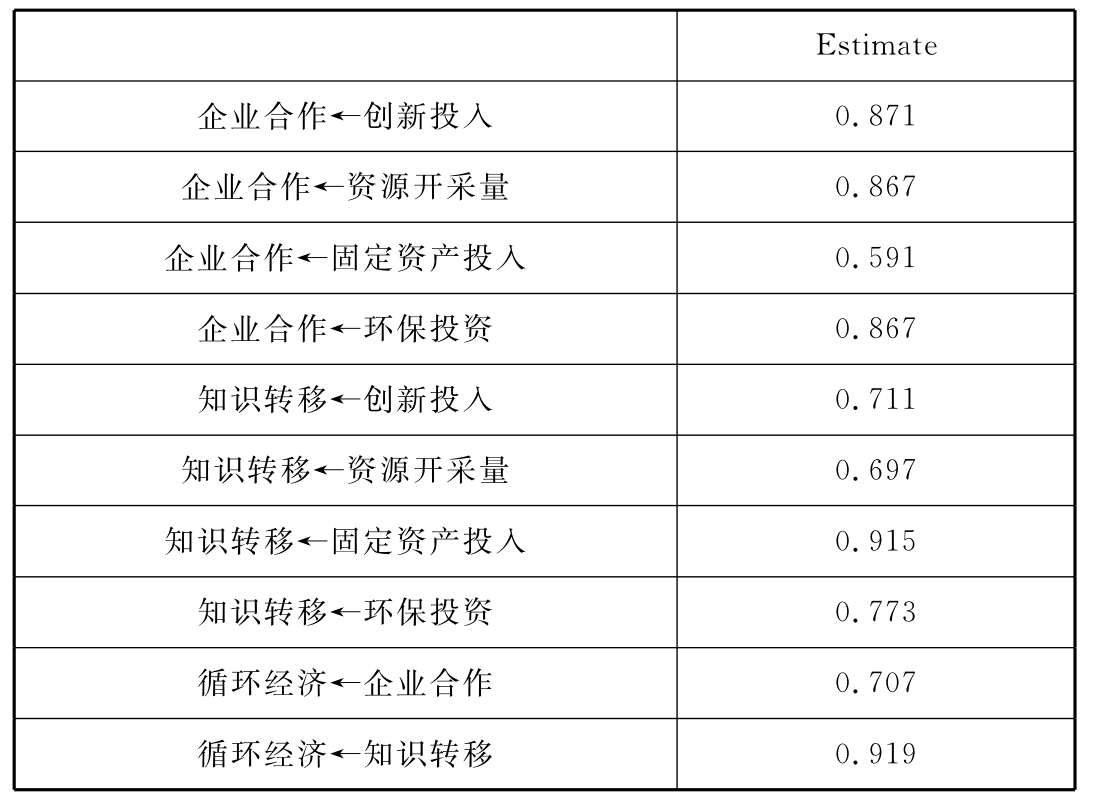 | | Estimate |
|---|---|
| 企业合作←创新投入 | 0.871 |
| 企业合作←资源开采量 | 0.867 |
| 企业合作←固定资产投入 | 0.591 |
| 企业合作←环保投资 | 0.867 |
| 知识转移←创新投入 | 0.711 |
| 知识转移←资源开采量 | 0.697 |
| 知识转移←固定资产投入 | 0.915 |
| 知识转移←环保投资 | 0.773 |
| 循环经济←企业合作 | 0.707 |
| 循环经济←知识转移 | 0.919 |